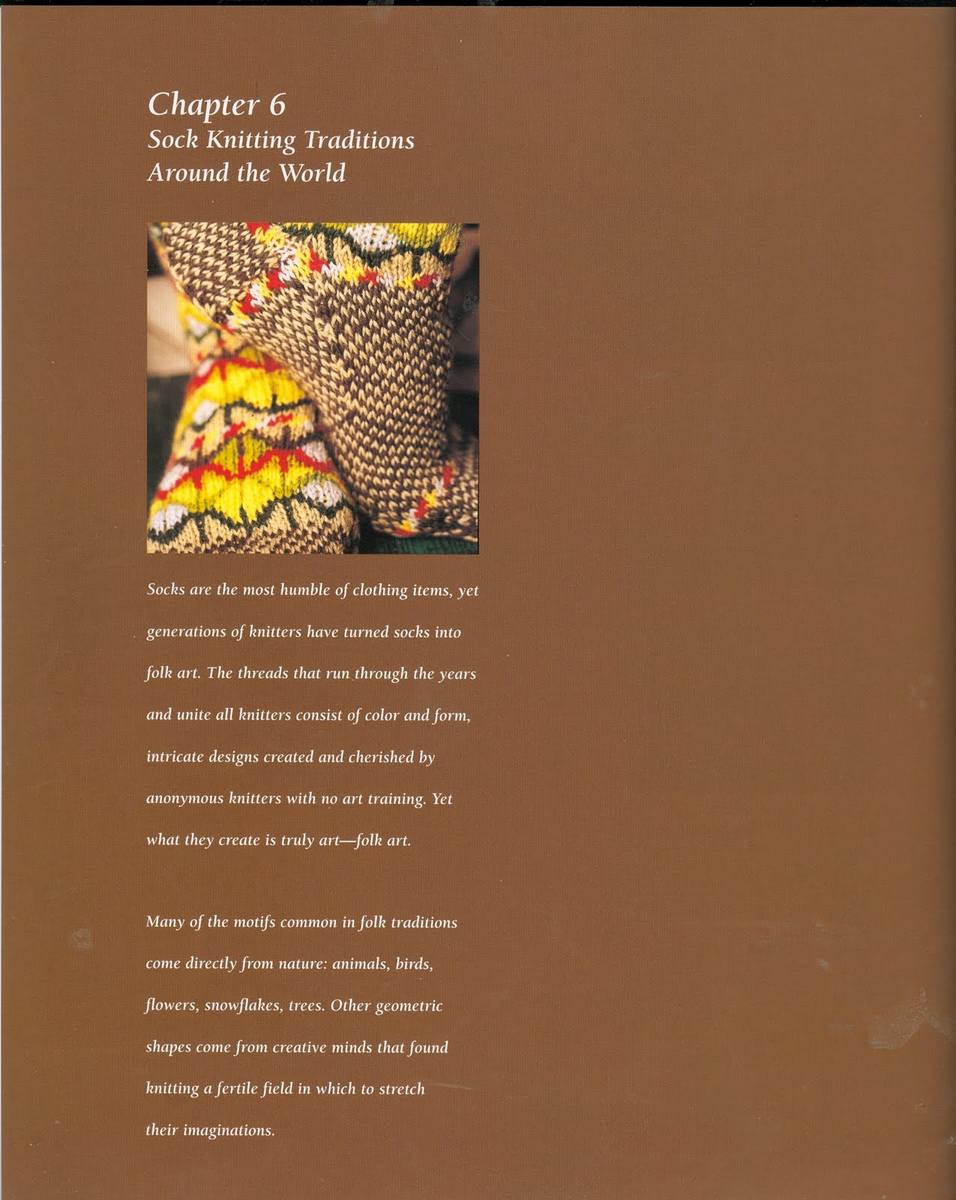 Chapter 6
Sock Knitting Traditions
Around the World

Socks are the most humble of clothing items, yet generations of knitters have turned socks into folk art. The threads that run through the years and unite all knitters consist of color and form, intricate designs created and cherished by anonymous knitters with no art training. Yet what they create is truly art—folk art.

Many of the motifs common in folk traditions come directly from nature: animals, birds, flowers, snowflakes, trees. Other geometric shapes come from creative minds that found knitting a fertile field in which to stretch their imaginations.